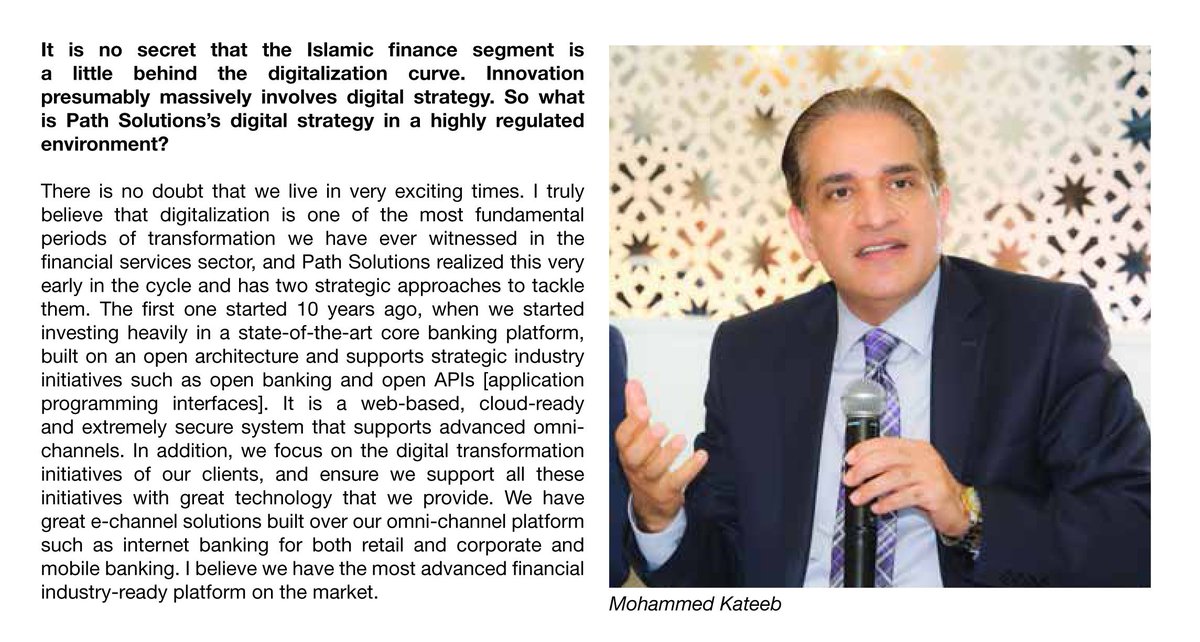 It is no secret that the Islamic finance segment is a little behind the digitalization curve. Innovation presumably massively involves digital strategy. So what is Path Solutions's digital strategy in a highly regulated environment?

There is no doubt that we live in very exciting times. I truly believe that digitalization is one of the most fundamental periods of transformation we have ever witnessed in the financial services sector, and Path Solutions realized this very early in the cycle and has two strategic approaches to tackle them. The first one started 10 years ago, when we started investing heavily in a state-of-the-art core banking platform, built on an open architecture and supports strategic industry initiatives such as open banking and open APIs [application programming interfaces]. It is a web-based, cloud-ready and extremely secure system that supports advanced omni-channels. In addition, we focus on the digital transformation initiatives of our clients, and ensure we support all these initiatives with great technology that we provide. We have great e-channel solutions built over our omni-channel platform such as internet banking for both retail and corporate and mobile banking. I believe we have the most advanced financial industry-ready platform on the market.

Mohammed Kateeb